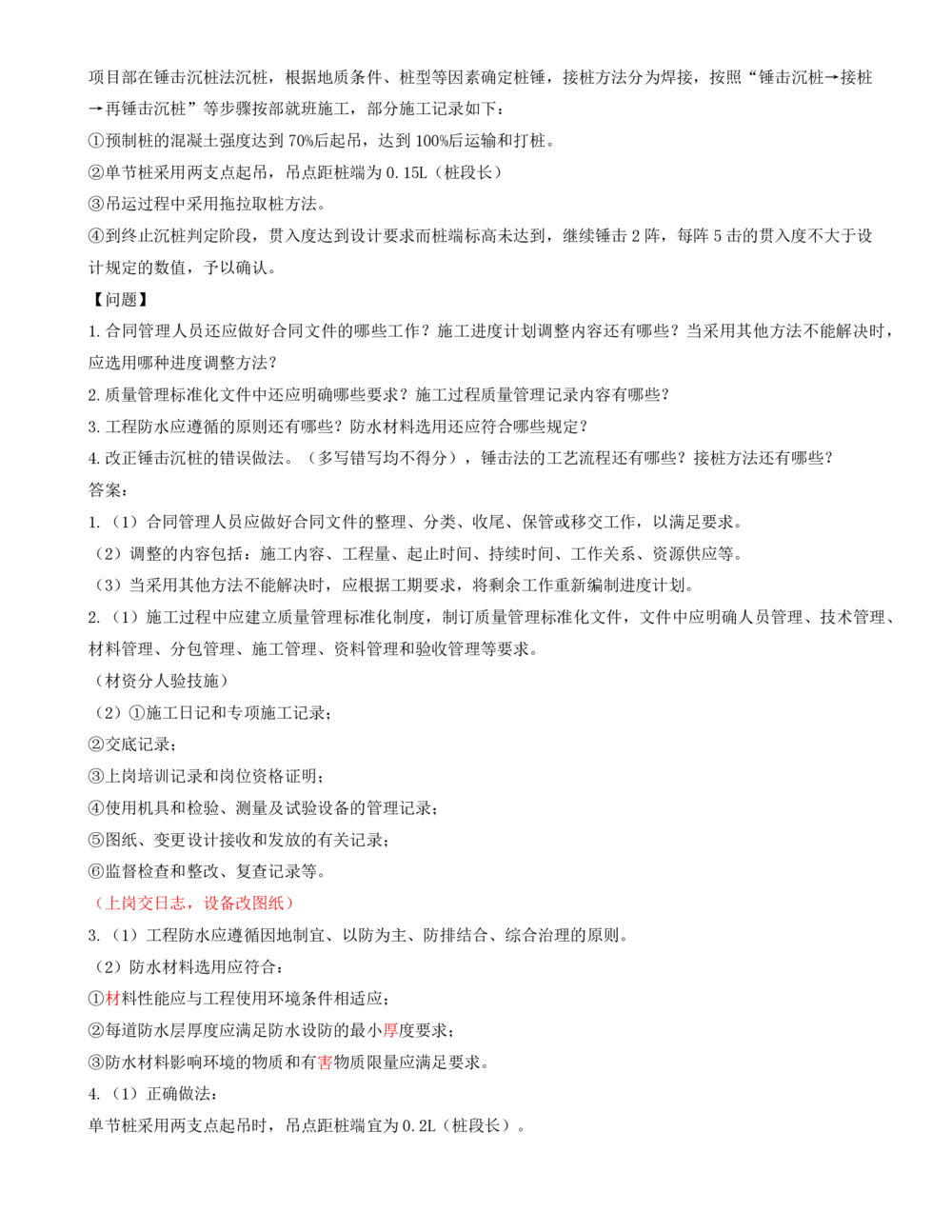 项目部在锤击沉桩法沉桩，根据地质条件、桩型等因素确定桩锤，接桩方法分为焊接，按照“锤击沉桩→接桩→再锤击沉桩”等步骤按部就班施工，部分施工记录如下：

①预制桩的混凝土强度达到70%后起吊，达到100%后运输和打桩。

②单节桩采用两支点起吊，吊点距桩端为0.15L（桩段长）

③吊运过程中采用拖拉取桩方法。

④到终止沉桩判定阶段，贯入度达到设计要求而桩端标高未达到，继续锤击2阵，每阵5击的贯入度不大于设计规定的数值，予以确认。

【问题】

1.合同管理人员还应做好合同文件的哪些工作？施工进度计划调整内容还有哪些？当采用其他方法不能解决时，应选用哪种进度调整方法？

2.质量管理标准化文件中还应明确哪些要求？施工过程质量管理记录内容有哪些？

3.工程防水应遵循的原则还有哪些？防水材料选用还应符合哪些规定？

4.改正锤击沉桩的错误做法。（多写错写均不得分），锤击法的工艺流程还有哪些？接桩方法还有哪些？

答案：

1.（1）合同管理人员应做好合同文件的整理、分类、收尾、保管或移交工作，以满足要求。

（2）调整的内容包括：施工内容、工程量、起止时间、持续时间、工作关系、资源供应等。

（3）当采用其他方法不能解决时，应根据工期要求，将剩余工作重新编制进度计划。

2.（1）施工过程中应建立质量管理标准化制度，制订质量管理标准化文件，文件中应明确人员管理、技术管理、材料管理、分包管理、施工管理、资料管理和验收管理等要求。

（材资分人验技施）

（2）①施工日记和专项施工记录；

②交底记录；

③上岗培训记录和岗位资格证明；

④使用机具和检验、测量及试验设备的管理记录；

⑤图纸、变更设计接收和发放的有关记录；

⑥监督检查和整改、复查记录等。

（上岗交日志，设备改图纸）

3.（1）工程防水应遵循因地制宜、以防为主、防排结合、综合治理的原则。

（2）防水材料选用应符合：

①材料性能应与工程使用环境条件相适应；

②每道防水层厚度应满足防水设防的最小厚度要求；

③防水材料影响环境的物质和有害物质限量应满足要求。

4.（1）正确做法：

单节桩采用两支点起吊时，吊点距桩端宜为0.2L（桩段长）。